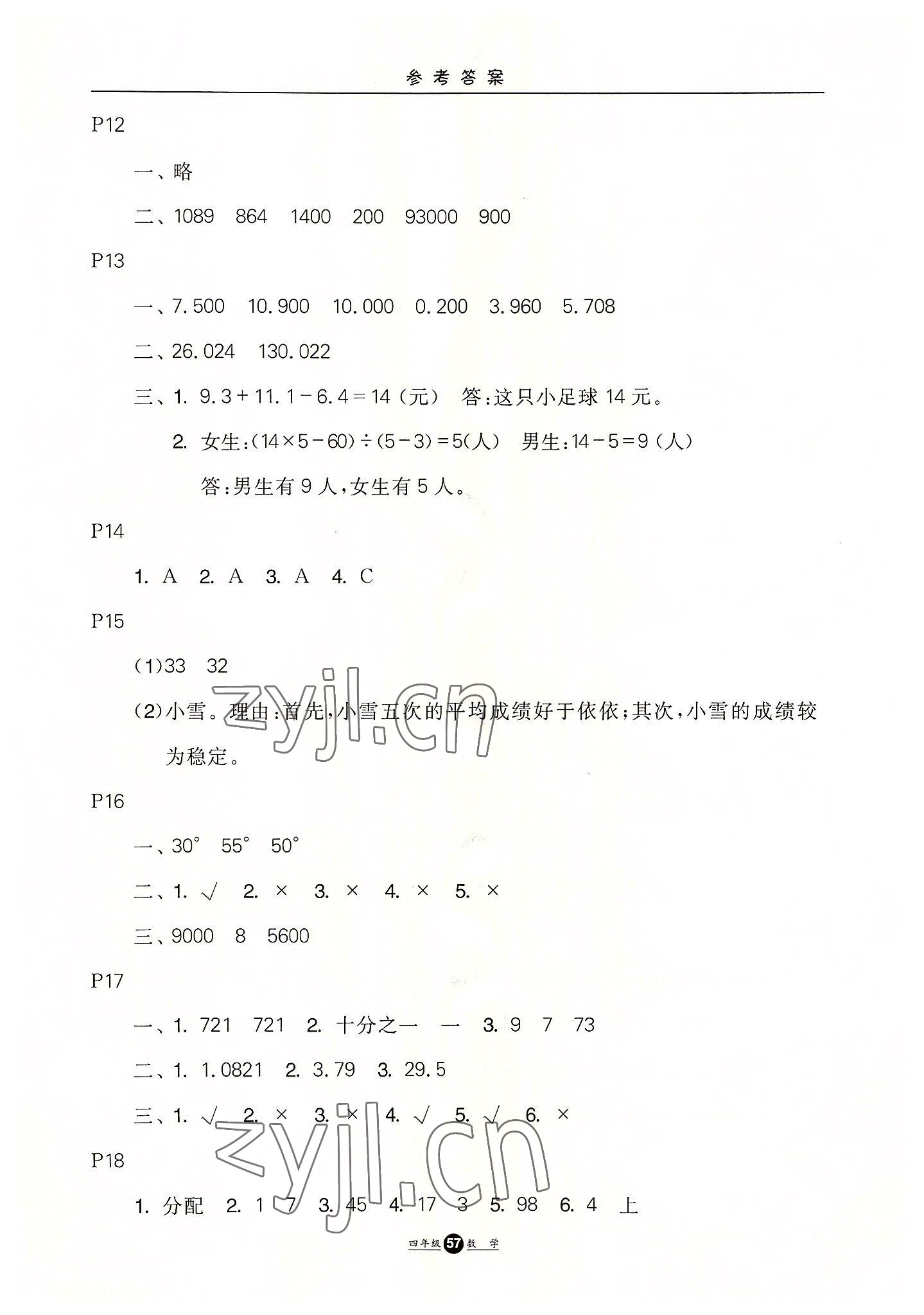 参考答案

P12

一、略

二、1089 864 1400 200 93000 900

P13

一、7.500 10.900 10.000 0.200 3.960 5.708

二、26.024 130.022

三、1. $9.3+11.1-6.4=14$(元) 答:这只小足球14元。

2. 女生:$(14\times5-60)\div(5-3)=5$(人) 男生:$14-5=9$(人)

答:男生有9人,女生有5人。

P14

1. A 2. A 3. A 4. C

P15

(1)33 32

(2)小雪。理由:首先,小雪五次的平均成绩好于依依;其次,小雪的成绩较为稳定。

P16

一、30° 55° 50°

二、1. √ 2. × 3. × 4. × 5. ×

三、9000 8 5600

P17

一、1. 721 721 2. 十分之一 一 3. 9 7 73

二、1. 1.0821 2. 3.79 3. 29.5

三、1. √ 2. × 3. × 4. √ 5. √ 6. ×

P18

1. 分配 2. 1 7 3. 45 4. 17 3 5. 98 6. 4 上

四年级 57 数学

zyjl.cn